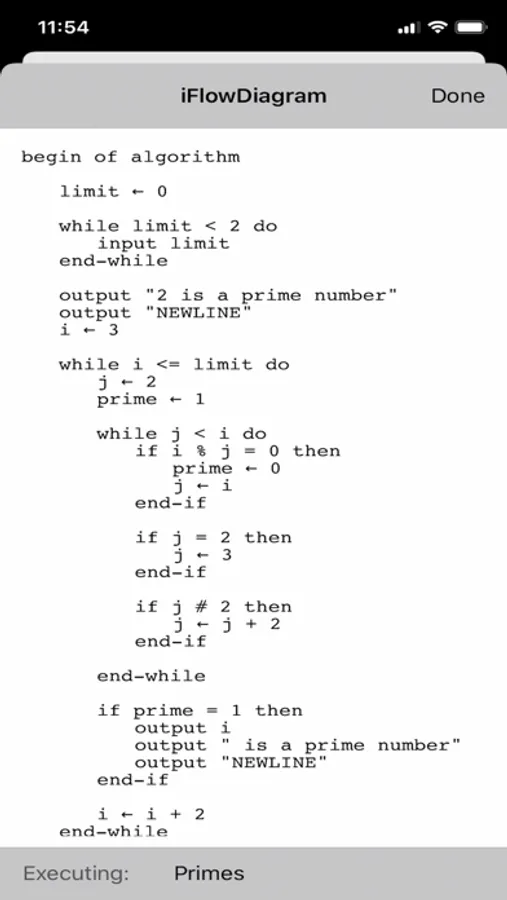 11:54

iFlowDiagram Done

begin of algorithm

limit ← 0

while limit < 2 do
input limit
end-while

output "2 is a prime number"
output "NEWLINE"
i ← 3

while i <= limit do
j ← 2
prime ← 1

while j < i do
if i % j = 0 then
prime ← 0
j ← i
end-if

if j = 2 then
j ← 3
end-if

if j # 2 then
j ← j + 2
end-if

end-while

if prime = 1 then
output i
output " is a prime number"
output "NEWLINE"
end-if

i ← i + 2
end-while

Executing: Primes